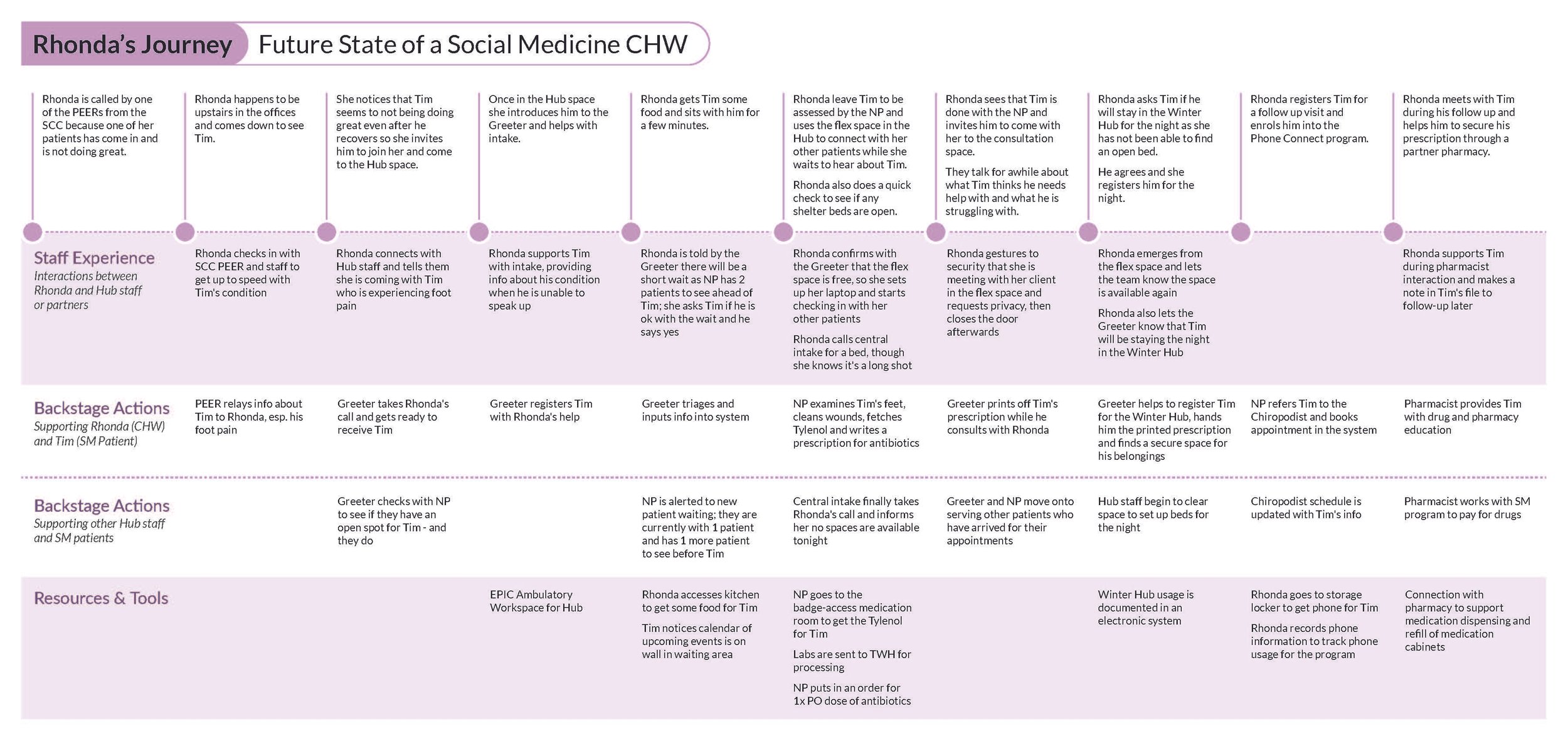 Rhonda's Journey Future State of a Social Medicine CHW

Rhonda is called by one of the PEERs from the SCC because one of her patients has come in and is not doing great.

Rhonda happens to be upstairs in the offices and comes down to see Tim.

She notices that Tim seems to not being doing great even after he recovers so she invites him to join her and come to the Hub space.

Once in the Hub space she introduces him to the Greeter and helps with intake.

Rhonda gets Tim some food and sits with him for a few minutes.

Rhonda leave Tim to be assessed by the NP and uses the flex space in the Hub to connect with her other patients while she waits to hear about Tim.

Rhonda also does a quick check to see if any shelter beds are open.

Rhonda sees that Tim is done with the NP and invites him to come with her to the consultation space.

They talk for awhile about what Tim thinks he needs help with and what he is struggling with.

Rhonda asks Tim if he will stay in the Winter Hub for the night as she has not been able to find an open bed.

He agrees and she registers him for the night.

Rhonda registers Tim for a follow up visit and enrols him into the Phone Connect program.

Rhonda meets with Tim during his follow up and helps him to secure his prescription through a partner pharmacy.

Staff Experience
Interactions between Rhonda and Hub staff or partners

Rhonda checks in with SCC PEER and staff to get up to speed with Tim's condition

Rhonda connects with Hub staff and tells them she is coming with Tim who is experiencing foot pain

Rhonda supports Tim with intake, providing info about his condition when he is unable to speak up

Rhonda is told by the Greeter there will be a short wait as NP has 2 patients to see ahead of Tim; she asks Tim if he is ok with the wait and he says yes

Rhonda confirms with the Greeter that the flex space is free, so she sets up her laptop and starts checking in with her other patients

Rhonda calls central intake for a bed, though she knows it's a long shot

Rhonda gestures to security that she is meeting with her client in the flex space and requests privacy, then closes the door afterwards

Rhonda emerges from the flex space and lets the team know the space is available again

Rhonda also lets the Greeter know that Tim will be staying the night in the Winter Hub

Rhonda supports Tim during pharmacist interaction and makes a note in Tim's file to follow-up later

Backstage Actions
Supporting Rhonda (CHW) and Tim (SM Patient)

PEER relays info about Tim to Rhonda, esp. his foot pain

Greeter takes Rhonda's call and gets ready to receive Tim

Greeter registers Tim with Rhonda's help

Greeter triages and inputs info into system

NP examines Tim's feet, cleans wounds, fetches Tylenol and writes a prescription for antibiotics

Greeter prints off Tim's prescription while he consults with Rhonda

Greeter helps to register Tim for the Winter Hub, hands him the printed prescription and finds a secure space for his belongings

NP refers Tim to the Chiropodist and books appointment in the system

Pharmacist provides Tim with drug and pharmacy education

Backstage Actions
Supporting other Hub staff and SM patients

Greeter checks with NP to see if they have an open spot for Tim - and they do

NP is alerted to new patient waiting; they are currently with 1 patient and has 1 more patient to see before Tim

Central intake finally takes Rhonda's call and informs her no spaces are available tonight

Greeter and NP move onto serving other patients who have arrived for their appointments

Hub staff begin to clear space to set up beds for the night

Chiropodist schedule is updated with Tim's info

Pharmacist works with SM program to pay for drugs

Resources & Tools

EPIC Ambulatory Workspace for Hub

Rhonda accesses kitchen to get some food for Tim

Tim notices calendar of upcoming events is on wall in waiting area

NP goes to the badge-access medication room to get the Tylenol for Tim

Labs are sent to TWH for processing

NP puts in an order for 1x PO dose of antibiotics

Winter Hub usage is documented in an electronic system

Rhonda goes to storage locker to get phone for Tim

Rhonda records phone information to track phone usage for the program

Connection with pharmacy to support medication dispensing and refill of medication cabinets